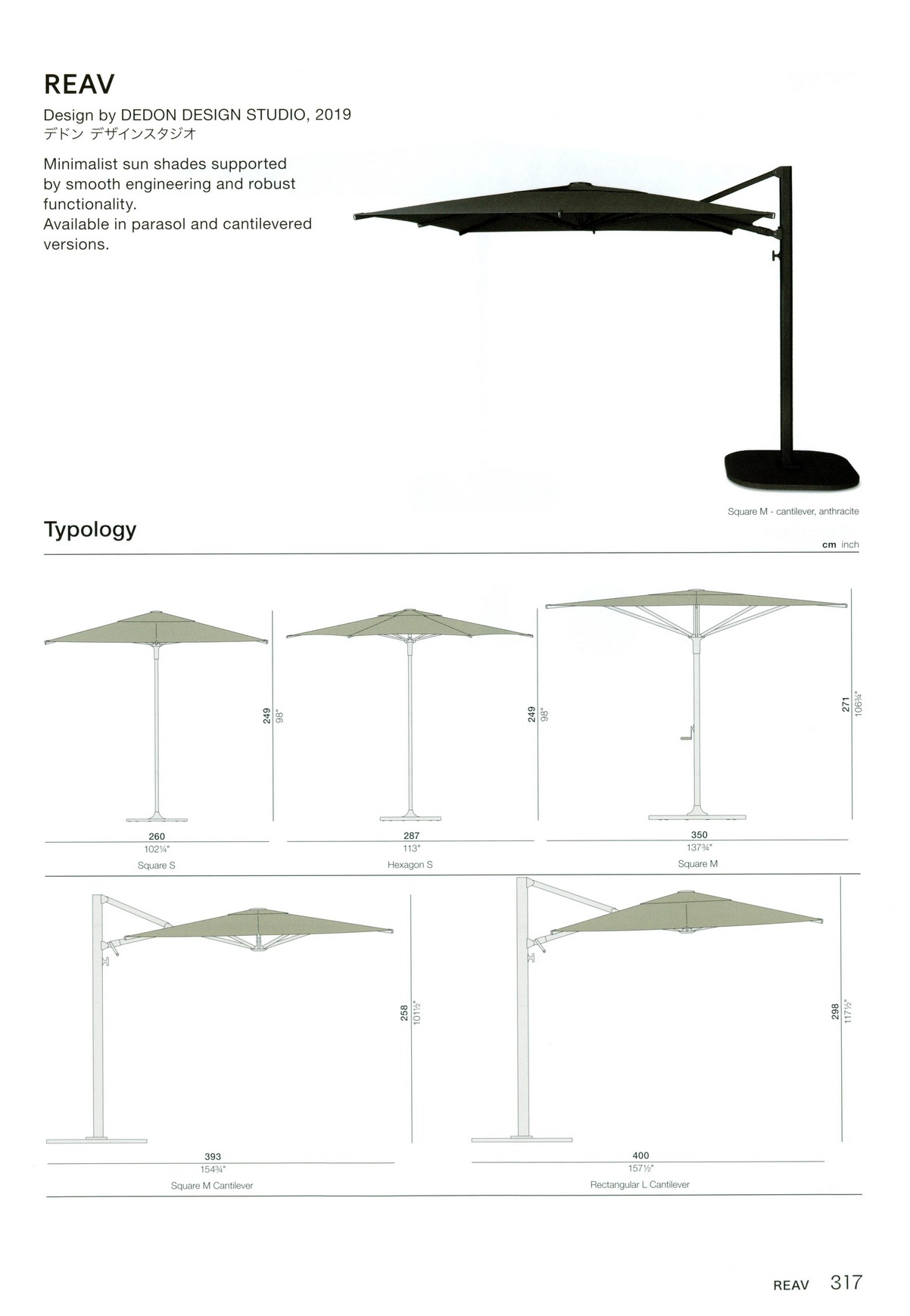 REAV

Design by DEDON DESIGN STUDIO, 2019
デドン デザインスタジオ

Minimalist sun shades supported by smooth engineering and robust functionality.
Available in parasol and cantilevered versions.

Square M - cantilever, anthracite

Typology

cm inch

249
98"

260
102¼"
Square S

249
98"

287
113"
Hexagon S

271
106¾"

350
137¾"
Square M

258
101½"

393
154¾"
Square M Cantilever

298
117½"

400
157½"
Rectangular L Cantilever

REAV 317